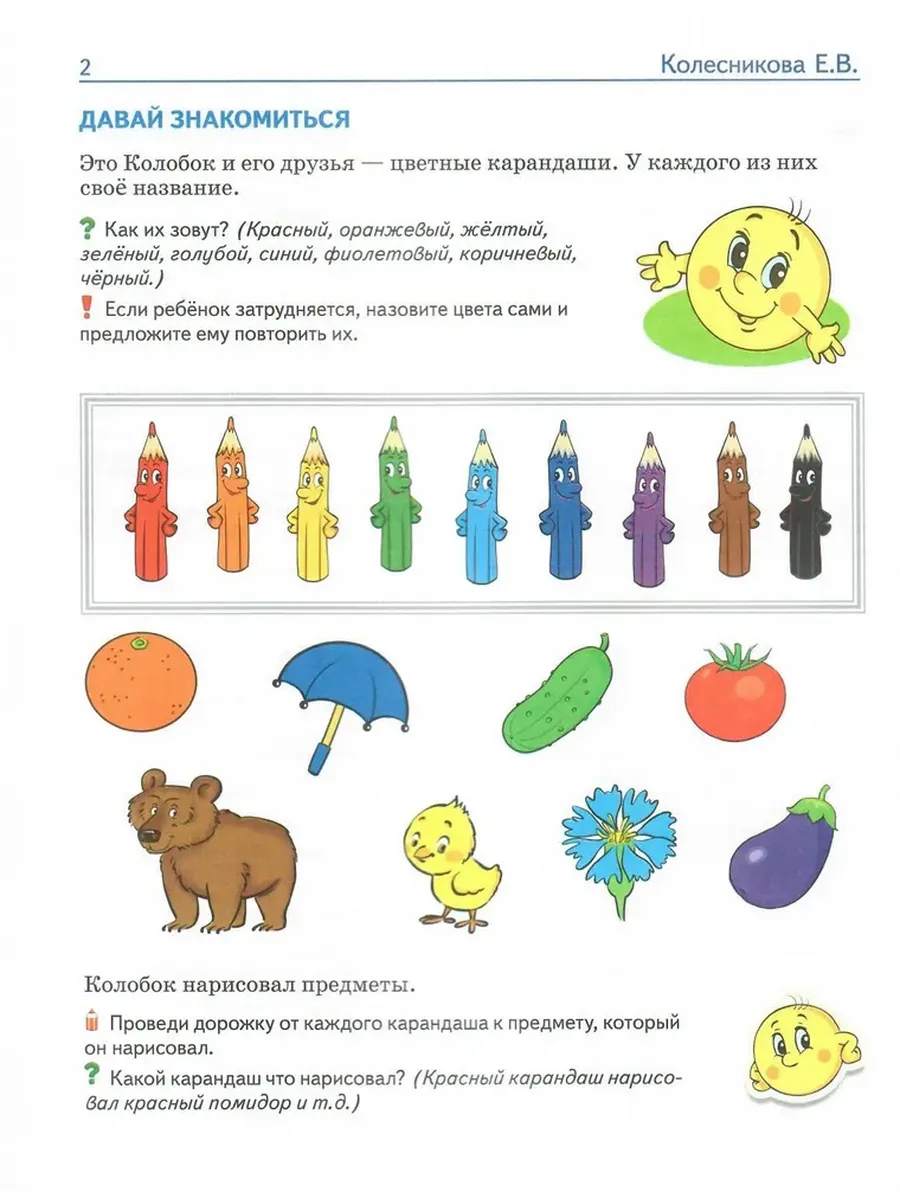 2 Колесникова Е.В.

ДАВАЙ ЗНАКОМИТЬСЯ

Это Колобок и его друзья — цветные карандаши. У каждого из них своё название.

? Как их зовут? (Красный, оранжевый, жёлтый, зелёный, голубой, синий, фиолетовый, коричневый, чёрный.)

! Если ребёнок затрудняется, назовите цвета сами и предложите ему повторить их.

Колобок нарисовал предметы.

Проведи дорожку от каждого карандаша к предмету, который он нарисовал.

? Какой карандаш что нарисовал? (Красный карандаш нарисовал красный помидор и т.д.)